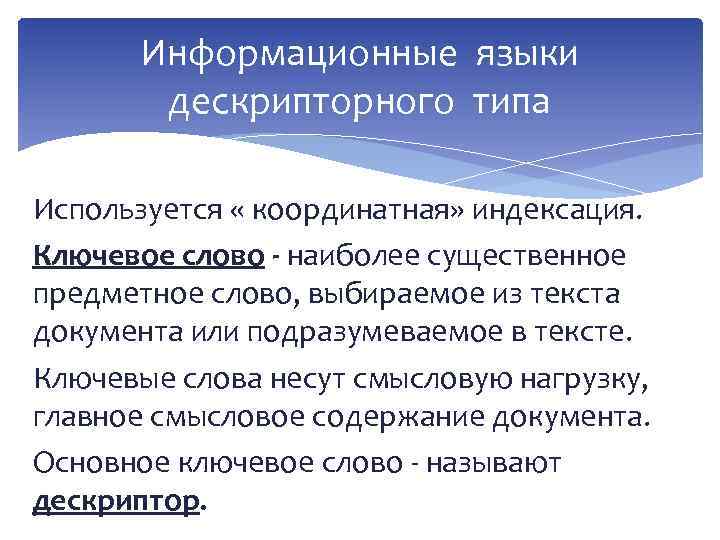 Информационные языки дескрипторного типа

Используется « координатная» индексация.

Ключевое слово - наиболее существенное предметное слово, выбираемое из текста документа или подразумеваемое в тексте.

Ключевые слова несут смысловую нагрузку, главное смысловое содержание документа.

Основное ключевое слово - называют дескриптор.